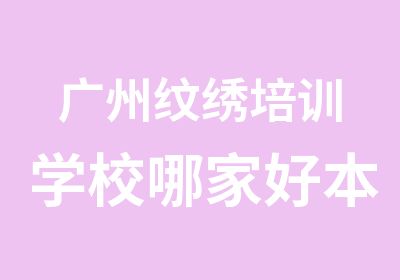 广州纹绣培训
学校哪家好本